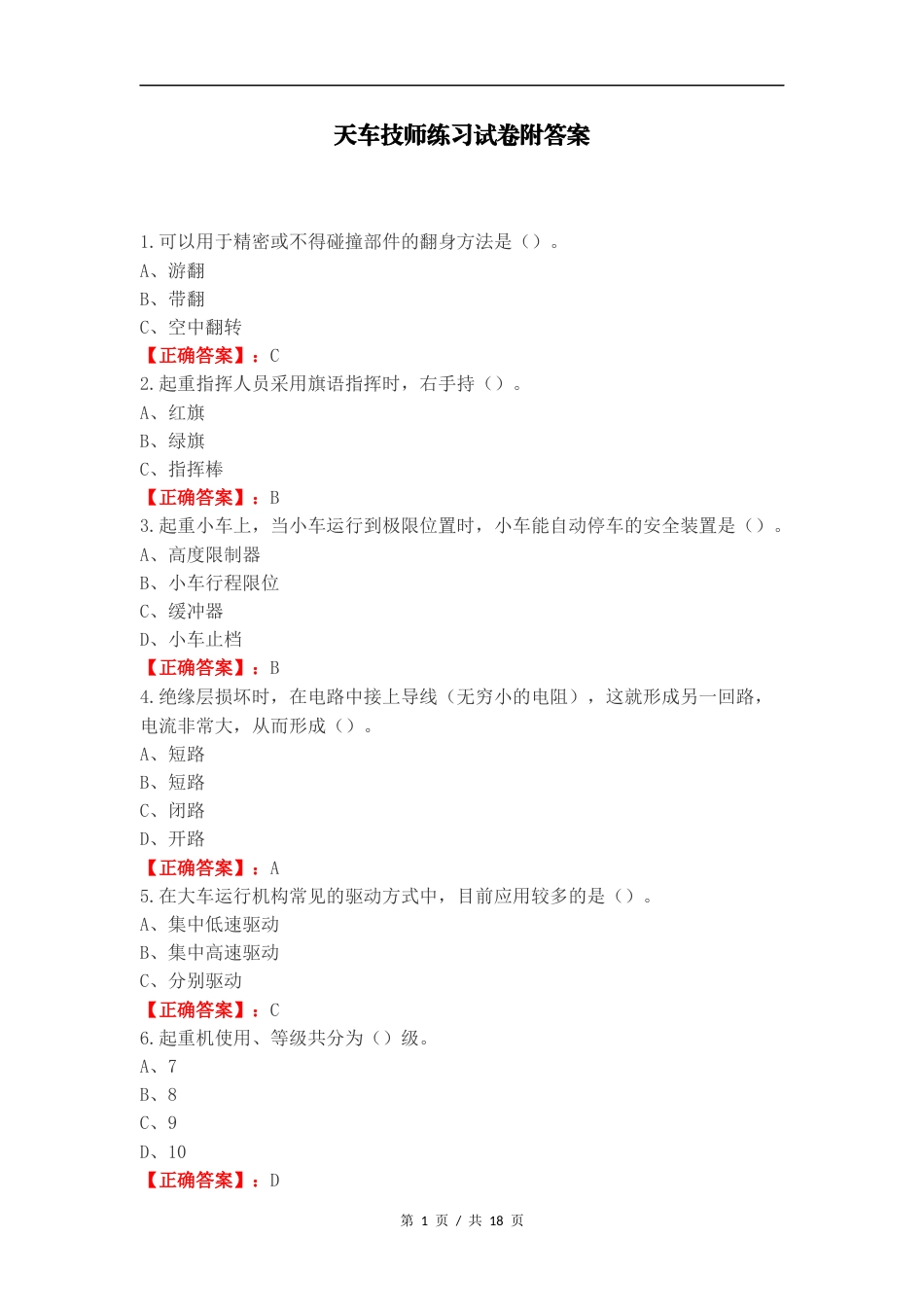 天车技师练习试卷附答案

1.可以用于精密或不得碰撞部件的翻身方法是（）。
A、游翻
B、带翻
C、空中翻转
【正确答案】：C
2.起重指挥人员采用旗语指挥时，右手持（）。
A、红旗
B、绿旗
C、指挥棒
【正确答案】：B
3.起重小车上，当小车运行到极限位置时，小车能自动停车的安全装置是（）。
A、高度限制器
B、小车行程限位
C、缓冲器
D、小车止档
【正确答案】：B
4.绝缘层损坏时，在电路中接上导线（无穷小的电阻），这就形成另一回路，电流非常大，从而形成（）。
A、短路
B、短路
C、闭路
D、开路
【正确答案】：A
5.在大车运行机构常见的驱动方式中，目前应用较多的是（）。
A、集中低速驱动
B、集中高速驱动
C、分别驱动
【正确答案】：C
6.起重机使用、等级共分为（）级。
A、7
B、8
C、9
D、10
【正确答案】：D

第 1 页 / 共 18 页